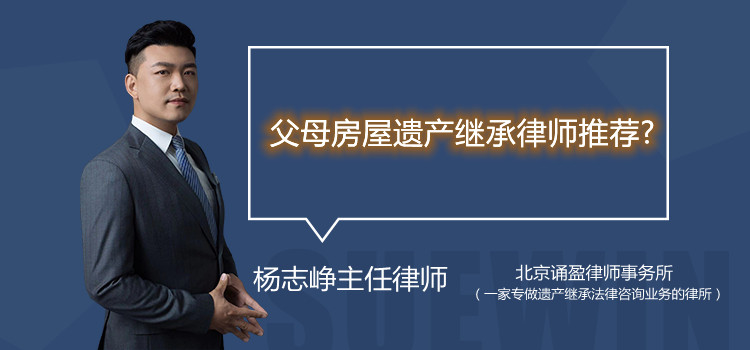 父母房屋遗产继承律师推荐?

杨志峥主任律师

北京诵盈律师事务所
（一家专做遗产继承法律咨询业务的律所）

SUEWIN